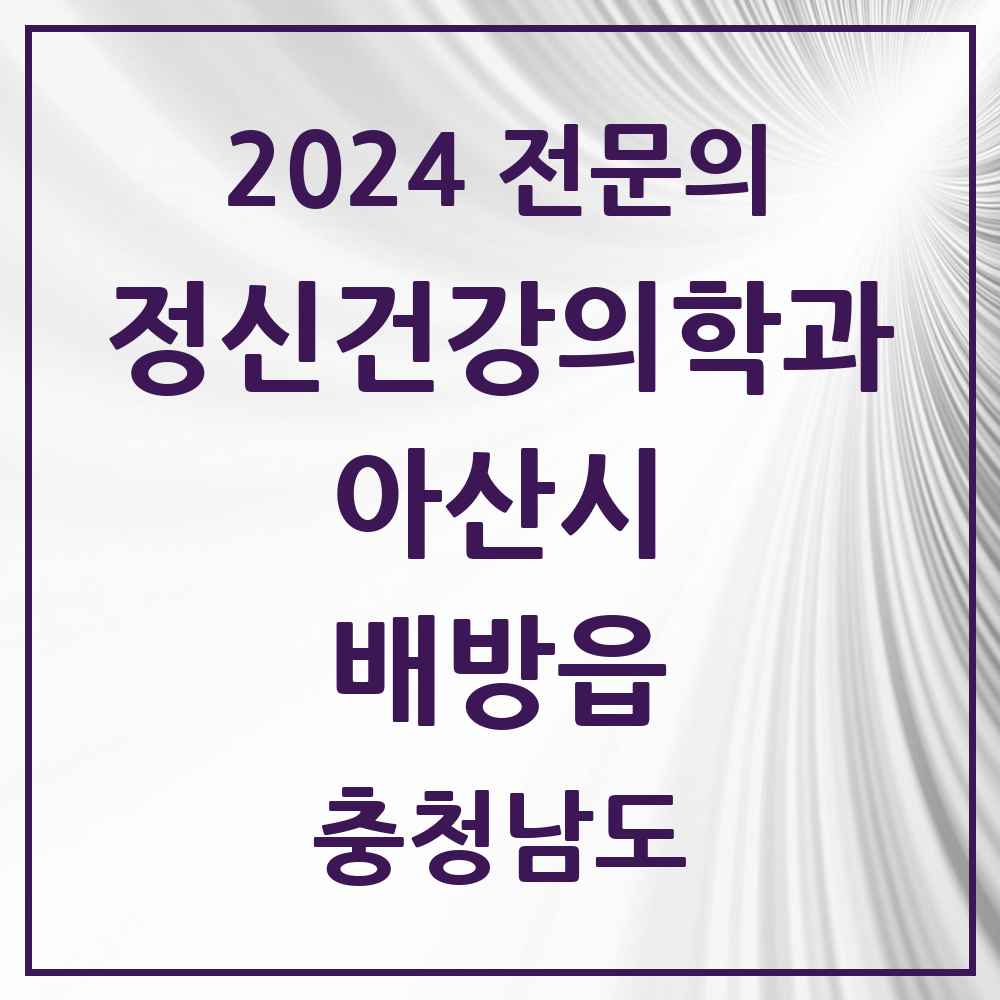 2024 전문의

정신건강의학과

아산시

배방읍

충청남도